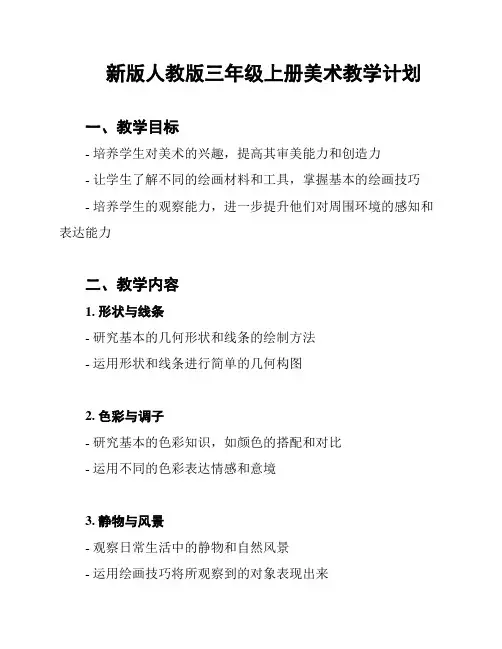 新版人教版三年级上册美术教学计划

一、教学目标

- 培养学生对美术的兴趣，提高其审美能力和创造力

- 让学生了解不同的绘画材料和工具，掌握基本的绘画技巧

- 培养学生的观察能力，进一步提升他们对周围环境的感知和表达能力

二、教学内容

1. 形状与线条

- 研究基本的几何形状和线条的绘制方法

- 运用形状和线条进行简单的几何构图

2. 色彩与调子

- 研究基本的色彩知识，如颜色的搭配和对比

- 运用不同的色彩表达情感和意境

3. 静物与风景

- 观察日常生活中的静物和自然风景

- 运用绘画技巧将所观察到的对象表现出来